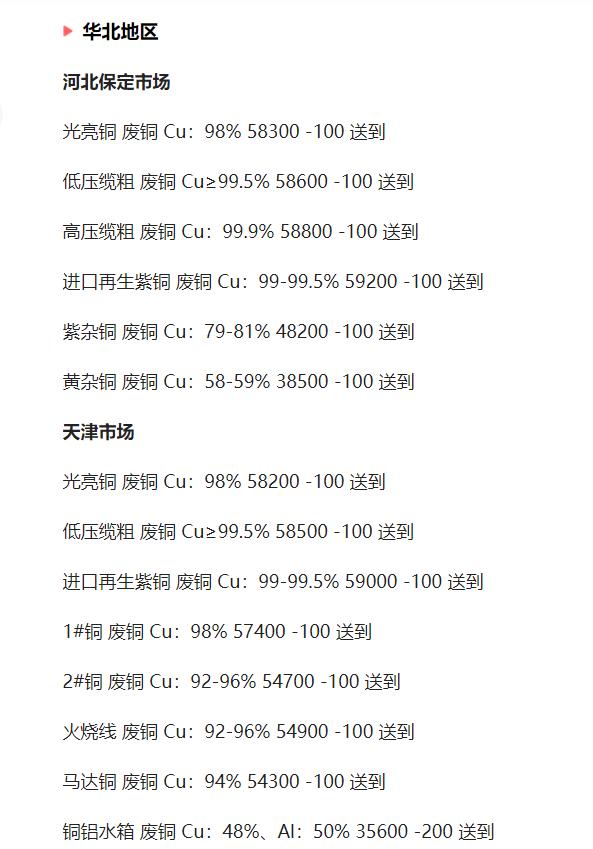 华北地区

河北保定市场

光亮铜 废铜 Cu：98% 58300 -100 送到

低压缆粗 废铜 Cu≥99.5% 58600 -100 送到

高压缆粗 废铜 Cu：99.9% 58800 -100 送到

进口再生紫铜 废铜 Cu：99-99.5% 59200 -100 送到

紫杂铜 废铜 Cu：79-81% 48200 -100 送到

黄杂铜 废铜 Cu：58-59% 38500 -100 送到

天津市场

光亮铜 废铜 Cu：98% 58200 -100 送到

低压缆粗 废铜 Cu≥99.5% 58500 -100 送到

进口再生紫铜 废铜 Cu：99-99.5% 59000 -100 送到

1#铜 废铜 Cu：98% 57400 -100 送到

2#铜 废铜 Cu：92-96% 54700 -100 送到

火烧线 废铜 Cu：92-96% 54900 -100 送到

马达铜 废铜 Cu：94% 54300 -100 送到

铜铝水箱 废铜 Cu：48%、Al：50% 35600 -200 送到